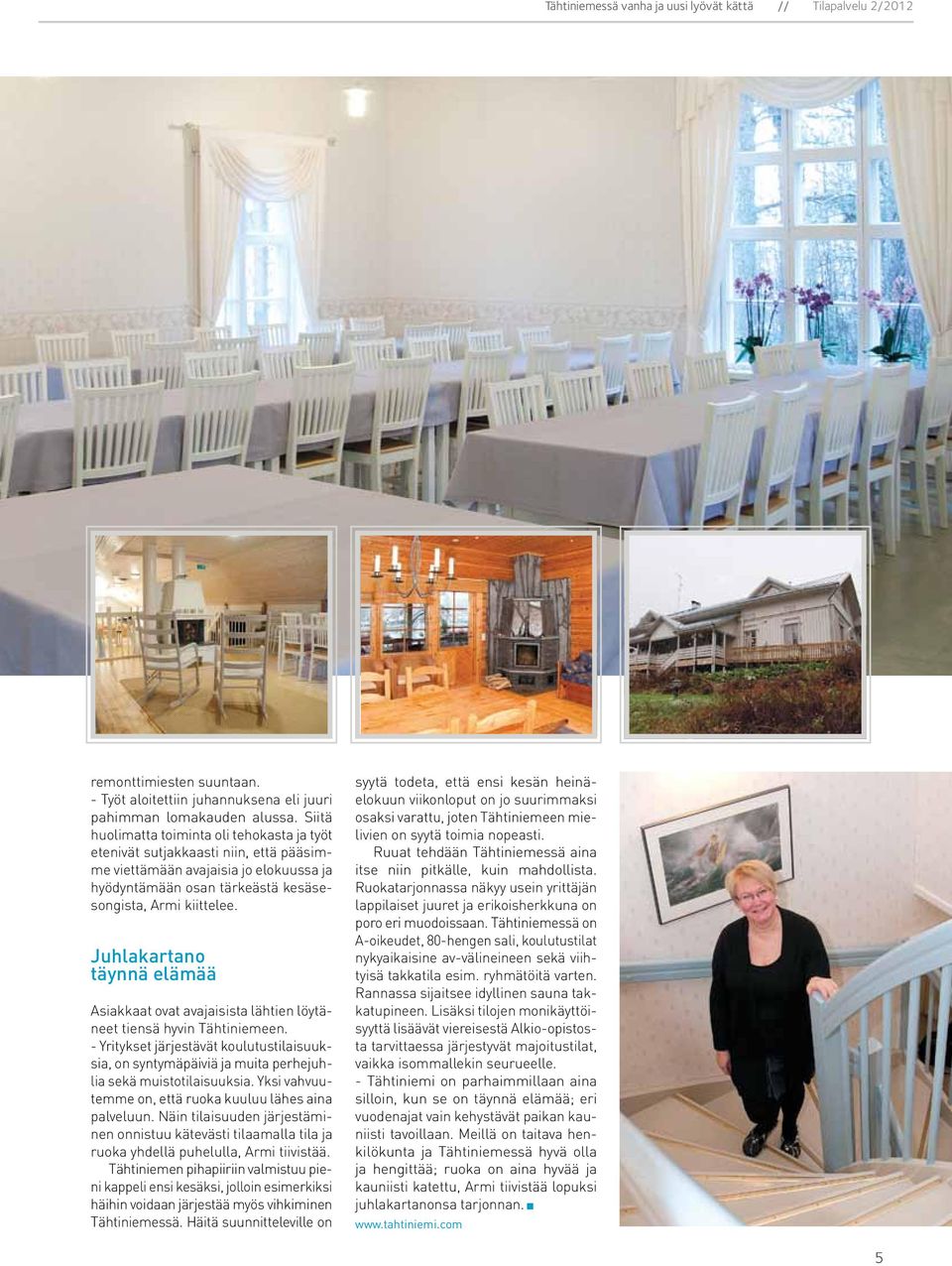 Tähtiniemessä vanha ja uusi lyövät kättä // Tilapalvelu 2/2012

remonttimiesten suuntaan.
- Työt aloitettiin juhannuksena eli juuri pahimman lomakauden alussa. Siitä huolimatta toiminta oli tehokasta ja työt etenivät sutjakkaasti niin, että pääsimme viettämään avajaisia jo elokuussa ja hyödyntämään osan tärkeästä kesäsesongista, Armi kiittelee.

Juhlakartano täynnä elämää

Asiakkaat ovat avajaisista lähtien löytäneet tiensä hyvin Tähtiniemeen.
- Yritykset järjestävät koulutustilaisuuksia, on syntymäpäiviä ja muita perhejuhlia sekä muistotilaisuuksia. Yksi vahvuutemme on, että ruoka kuuluu lähes aina palveluun. Näin tilaisuuden järjestäminen onnistuu kätevästi tilaamalla tila ja ruoka yhdellä puhelulla, Armi tiivistää.
Tähtiniemen pihapiiriin valmistuu pieni kappeli ensi kesäksi, jolloin esimerkiksi häihin voidaan järjestää myös vihkiminen Tähtiniemessä. Häitä suunnitteleville on syytä todeta, että ensi kesän heinäelokuun viikonloput on jo suurimmaksi osaksi varattu, joten Tähtiniemeen mielivien on syytä toimia nopeasti.
Ruuat tehdään Tähtiniemessä aina itse niin pitkälle, kuin mahdollista. Ruokatarjonnassa näkyy usein yrittäjän lappilaiset juuret ja erikoisherkkuna on poro eri muodoissaan. Tähtiniemessä on A-oikeudet, 80-hengen sali, koulutustilat nykyaikaisine av-välineineen sekä viihtyisä takkatila esim. ryhmätöitä varten. Rannassa sijaitsee idyllinen sauna takkatupineen. Lisäksi tilojen monikäyttöisyyttä lisäävät viereisestä Alkio-opistosta tarvittaessa järjestyvät majoitustilat, vaikka isommallekin seurueelle.
- Tähtiniemi on parhaimmillaan aina silloin, kun se on täynnä elämää; eri vuodenajat vain kehystävät paikan kauniisti tavoillaan. Meillä on taitava henkilökunta ja Tähtiniemessä hyvä olla ja hengittää; ruoka on aina hyvää ja kauniisti katettu, Armi tiivistää lopuksi juhlakartanonsa tarjonnan.
www.tahtiniemi.com

5